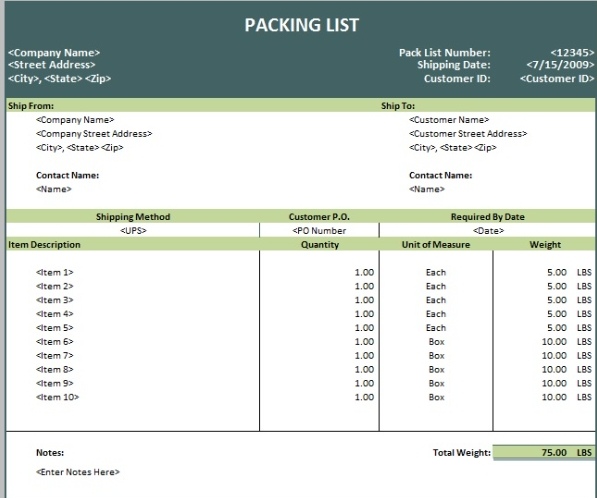 PACKING LIST

<Company Name>
<Street Address>
<City>, <State> <Zip>

Pack List Number: <12345>
Shipping Date: <7/15/2009>
Customer ID: <Customer ID>

Ship From:
<Company Name>
<Company Street Address>
<City>, <State> <Zip>

Contact Name:
<Name>

Ship To:
<Customer Name>
<Customer Street Address>
<City>, <State> <Zip>

Contact Name:
<Name>

| Shipping Method | Customer P.O. | Required By Date |
|---|---|---|
| <UPS> | <PO Number | <Date> |

| Item Description | Quantity | Unit of Measure | Weight |
|---|---|---|---|
| <Item 1> | 1.00 | Each | 5.00 LBS |
| <Item 2> | 1.00 | Each | 5.00 LBS |
| <Item 3> | 1.00 | Each | 5.00 LBS |
| <Item 4> | 1.00 | Each | 5.00 LBS |
| <Item 5> | 1.00 | Each | 5.00 LBS |
| <Item 6> | 1.00 | Box | 10.00 LBS |
| <Item 7> | 1.00 | Box | 10.00 LBS |
| <Item 8> | 1.00 | Box | 10.00 LBS |
| <Item 9> | 1.00 | Box | 10.00 LBS |
| <Item 10> | 1.00 | Box | 10.00 LBS |

Notes:
<Enter Notes Here>

Total Weight: 75.00 LBS